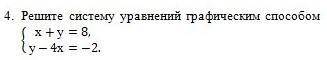 4. Решите систему уравнений графическим способом
$\begin{cases} x + y = 8, \\ y - 4x = -2. \end{cases}$